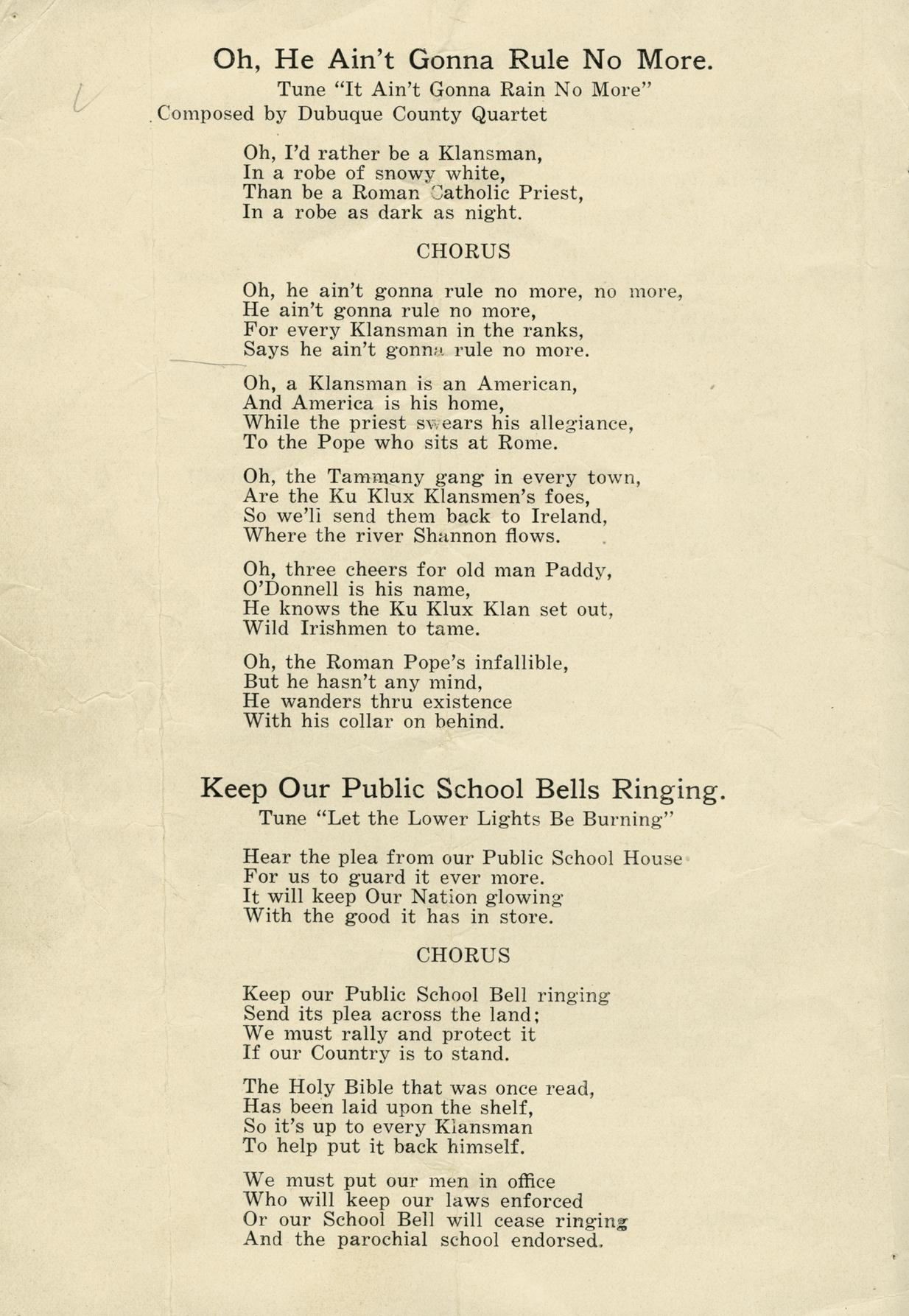 Oh, He Ain't Gonna Rule No More.
Tune "It Ain't Gonna Rain No More"
Composed by Dubuque County Quartet

Oh, I'd rather be a Klansman,
In a robe of snowy white,
Than be a Roman Catholic Priest,
In a robe as dark as night.

CHORUS

Oh, he ain't gonna rule no more, no more,
He ain't gonna rule no more,
For every Klansman in the ranks,
Says he ain't gonna rule no more.

Oh, a Klansman is an American,
And America is his home,
While the priest swears his allegiance,
To the Pope who sits at Rome.

Oh, the Tammany gang in every town,
Are the Ku Klux Klansmen's foes,
So we'll send them back to Ireland,
Where the river Shannon flows.

Oh, three cheers for old man Paddy,
O'Donnell is his name,
He knows the Ku Klux Klan set out,
Wild Irishmen to tame.

Oh, the Roman Pope's infallible,
But he hasn't any mind,
He wanders thru existence
With his collar on behind.

Keep Our Public School Bells Ringing.
Tune "Let the Lower Lights Be Burning"

Hear the plea from our Public School House
For us to guard it ever more.
It will keep Our Nation glowing
With the good it has in store.

CHORUS

Keep our Public School Bell ringing
Send its plea across the land;
We must rally and protect it
If our Country is to stand.

The Holy Bible that was once read,
Has been laid upon the shelf,
So it's up to every Klansman
To help put it back himself.

We must put our men in office
Who will keep our laws enforced
Or our School Bell will cease ringing
And the parochial school endorsed.